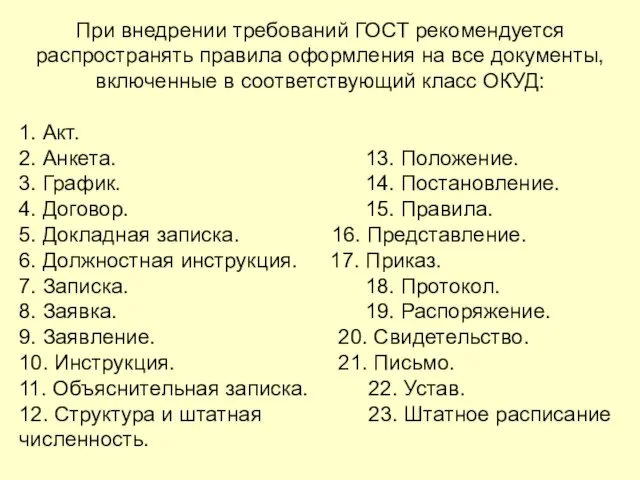 При внедрении требований ГОСТ рекомендуется распространять правила оформления на все документы, включенные в соответствующий класс ОКУД:

1. Акт.
2. Анкета.
3. График.
4. Договор.
5. Докладная записка.
6. Должностная инструкция.
7. Записка.
8. Заявка.
9. Заявление.
10. Инструкция.
11. Объяснительная записка.
12. Структура и штатная численность.

13. Положение.
14. Постановление.
15. Правила.
16. Представление.
17. Приказ.
18. Протокол.
19. Распоряжение.
20. Свидетельство.
21. Письмо.
22. Устав.
23. Штатное расписание